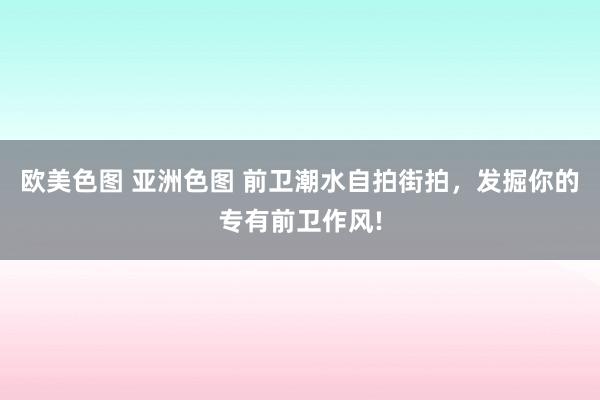 欧美色图 亚洲色图 前卫潮水自拍街拍，发掘你的专有前卫作风!